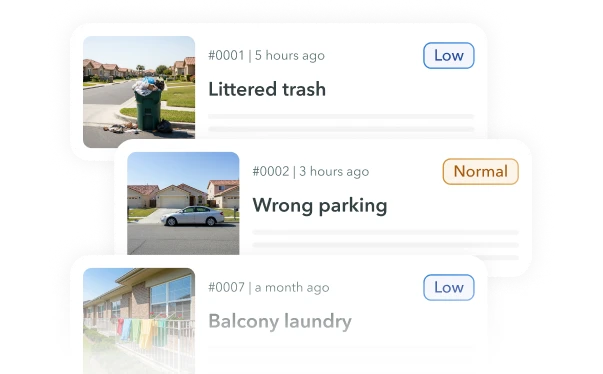 #0001 | 5 hours ago
Low
Littered trash

#0002 | 3 hours ago
Normal
Wrong parking

#0007 | a month ago
Low
Balcony laundry